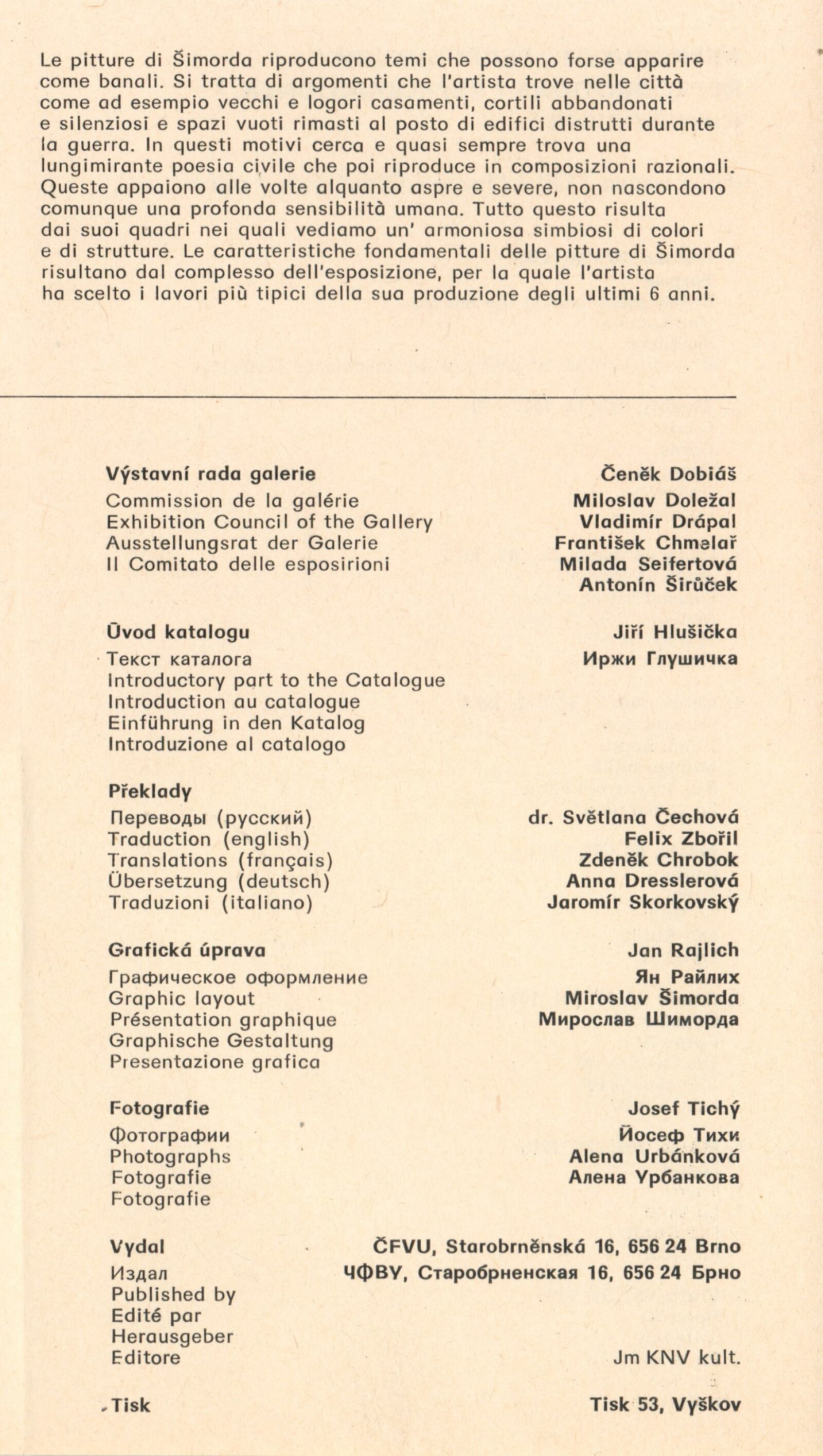 Le pitture di Šimorda riproducono temi che possono forse apparire come banali. Si tratta di argomenti che l'artista trove nelle città come ad esempio vecchi e logori casamenti, cortili abbandonati e silenziosi e spazi vuoti rimasti al posto di edifici distrutti durante la guerra. In questi motivi cerca e quasi sempre trova una lungimirante poesia civile che poi riproduce in composizioni razionali. Queste appaiono alle volte alquanto aspre e severe, non nascondono comunque una profonda sensibilità umana. Tutto questo risulta dai suoi quadri nei quali vediamo un' armoniosa simbiosi di colori e di strutture. Le caratteristiche fondamentali delle pitture di Šimorda risultano dal complesso dell'esposizione, per la quale l'artista ha scelto i lavori più tipici della sua produzione degli ultimi 6 anni.

Výstavní rada galerie
Commission de la galérie
Exhibition Council of the Gallery
Ausstellungsrat der Galerie
Il Comitato delle esposirioni

Čeněk Dobiáš
Miloslav Doležal
Vladimír Drápal
František Chmelař
Milada Seifertová
Antonín Širůček

Úvod katalogu
Текст каталога
Introductory part to the Catalogue
Introduction au catalogue
Einführung in den Katalog
Introduzione al catalogo

Jiří Hlušička
Иржи Глушичка

Překlady
Переводы (русский)
Traduction (english)
Translations (français)
Übersetzung (deutsch)
Traduzioni (italiano)

dr. Světlana Čechová
Felix Zbořil
Zdeněk Chrobok
Anna Dresslerová
Jaromír Skorkovský

Grafická úprava
Графическое оформление
Graphic layout
Présentation graphique
Graphische Gestaltung
Presentazione grafica

Jan Rajlich
Ян Райлих
Miroslav Šimorda
Мирослав Шиморда

Fotografie
Фотографии
Photographs
Fotografie
Fotografie

Josef Tichý
Йосеф Тихи
Alena Urbánková
Алена Урбанкова

Vydal
Издал
Published by
Edité par
Herausgeber
Editore

ČFVU, Starobrněnská 16, 656 24 Brno
ЧФВУ, Старобрненская 16, 656 24 Брно

Jm KNV kult.

Tisk

Tisk 53, Vyškov